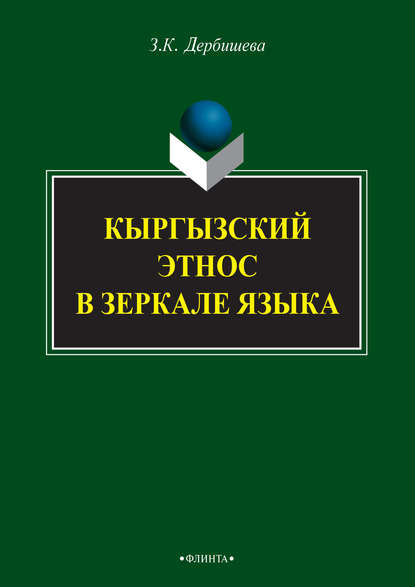 З.К. Дербишева

КЫРГЫЗСКИЙ ЭТНОС В ЗЕРКАЛЕ ЯЗЫКА

•ФЛИНТА•